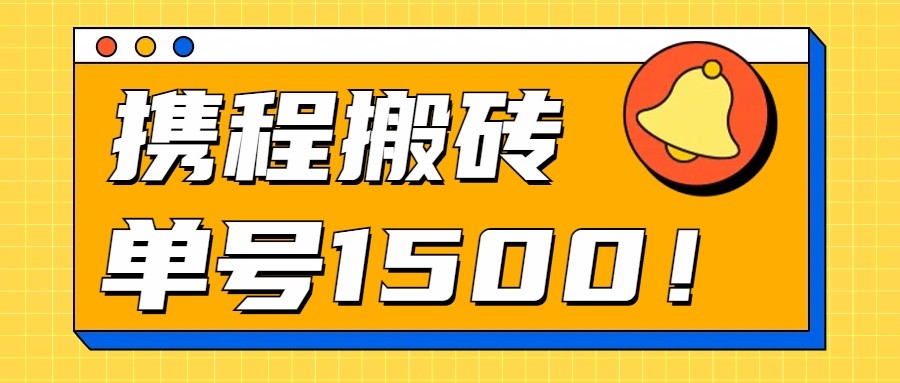 携程搬砖

单号1500！